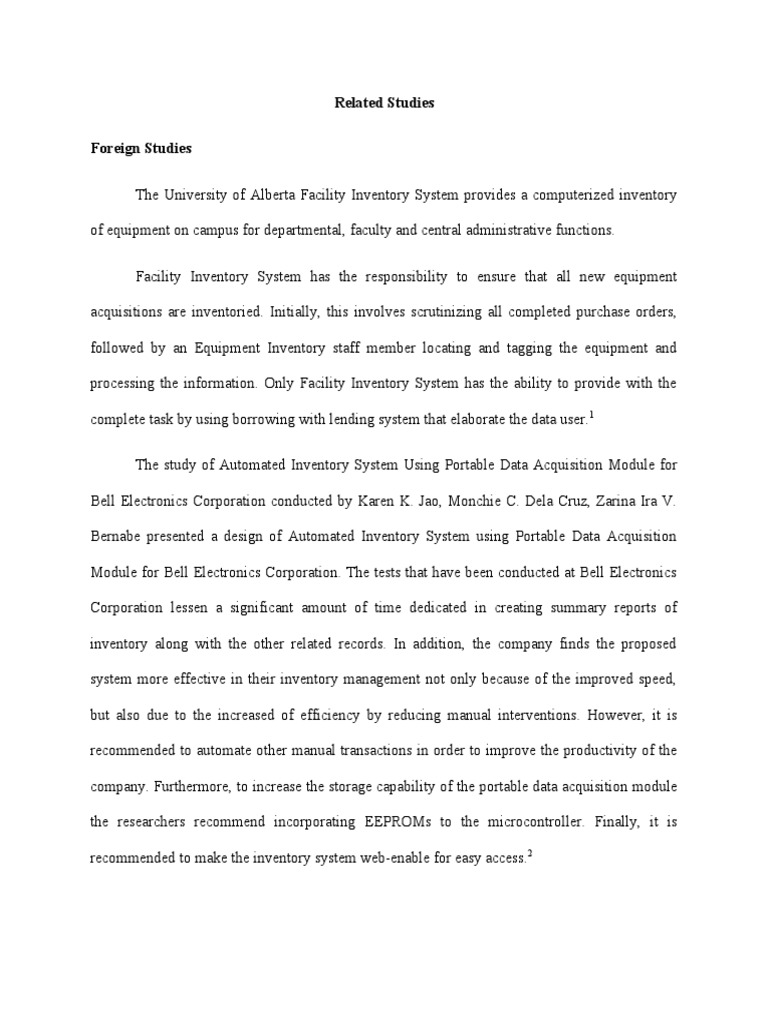 Related Studies

Foreign Studies

The University of Alberta Facility Inventory System provides a computerized inventory of equipment on campus for departmental, faculty and central administrative functions.

Facility Inventory System has the responsibility to ensure that all new equipment acquisitions are inventoried. Initially, this involves scrutinizing all completed purchase orders, followed by an Equipment Inventory staff member locating and tagging the equipment and processing the information. Only Facility Inventory System has the ability to provide with the complete task by using borrowing with lending system that elaborate the data user.$^1$

The study of Automated Inventory System Using Portable Data Acquisition Module for Bell Electronics Corporation conducted by Karen K. Jao, Monchie C. Dela Cruz, Zarina Ira V. Bernabe presented a design of Automated Inventory System using Portable Data Acquisition Module for Bell Electronics Corporation. The tests that have been conducted at Bell Electronics Corporation lessen a significant amount of time dedicated in creating summary reports of inventory along with the other related records. In addition, the company finds the proposed system more effective in their inventory management not only because of the improved speed, but also due to the increased of efficiency by reducing manual interventions. However, it is recommended to automate other manual transactions in order to improve the productivity of the company. Furthermore, to increase the storage capability of the portable data acquisition module the researchers recommend incorporating EEPROMs to the microcontroller. Finally, it is recommended to make the inventory system web-enable for easy access.$^2$